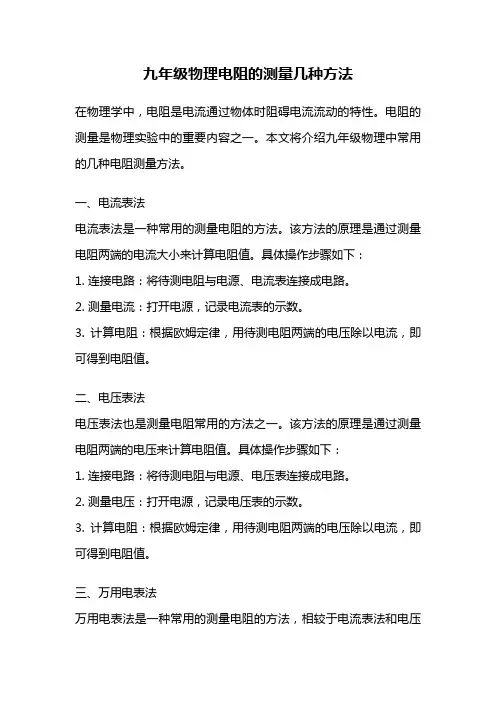 九年级物理电阻的测量几种方法

在物理学中，电阻是电流通过物体时阻碍电流流动的特性。电阻的测量是物理实验中的重要内容之一。本文将介绍九年级物理中常用的几种电阻测量方法。

一、电流表法
电流表法是一种常用的测量电阻的方法。该方法的原理是通过测量电阻两端的电流大小来计算电阻值。具体操作步骤如下：
1. 连接电路：将待测电阻与电源、电流表连接成电路。
2. 测量电流：打开电源，记录电流表的示数。
3. 计算电阻：根据欧姆定律，用待测电阻两端的电压除以电流，即可得到电阻值。

二、电压表法
电压表法也是测量电阻常用的方法之一。该方法的原理是通过测量电阻两端的电压来计算电阻值。具体操作步骤如下：
1. 连接电路：将待测电阻与电源、电压表连接成电路。
2. 测量电压：打开电源，记录电压表的示数。
3. 计算电阻：根据欧姆定律，用待测电阻两端的电压除以电流，即可得到电阻值。

三、万用电表法
万用电表法是一种常用的测量电阻的方法，相较于电流表法和电压